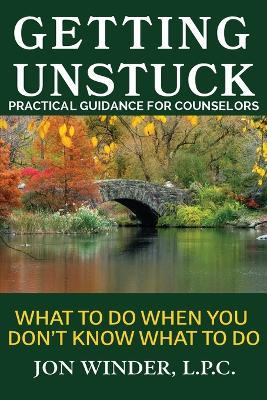 GETTING UNSTUCK
PRACTICAL GUIDANCE FOR COUNSELORS

WHAT TO DO WHEN YOU DON'T KNOW WHAT TO DO

JON WINDER, L.P.C.